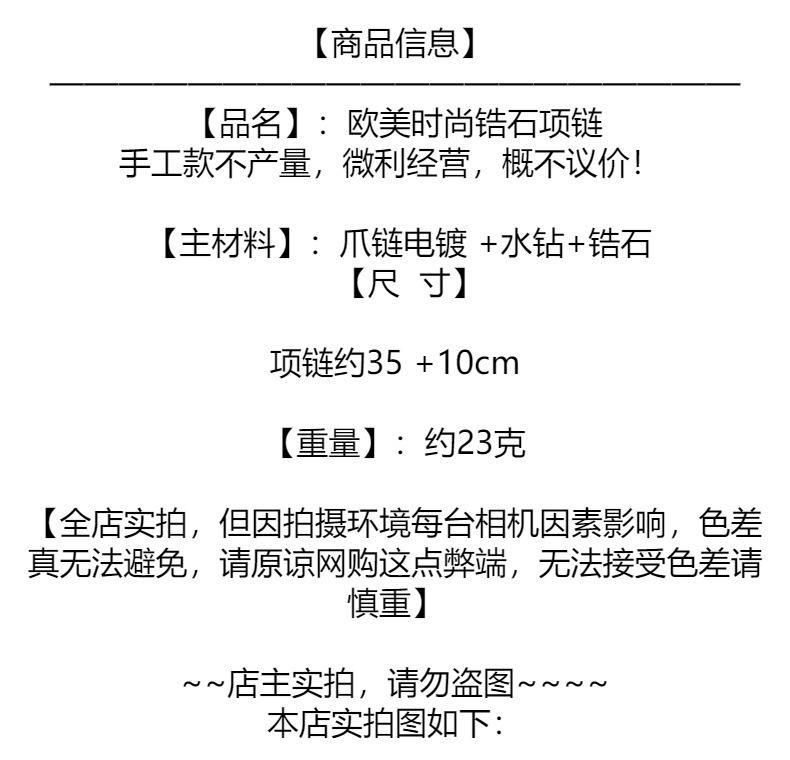 【商品信息】

【品名】：欧美时尚锆石项链
手工款不产量，微利经营，概不议价！

【主材料】：爪链电镀 +水钻+锆石
【尺 寸】

项链约35 +10cm

【重量】：约23克

【全店实拍，但因拍摄环境每台相机因素影响，色差真无法避免，请原谅网购这点弊端，无法接受色差请慎重】

~~店主实拍，请勿盗图~~~~
本店实拍图如下：